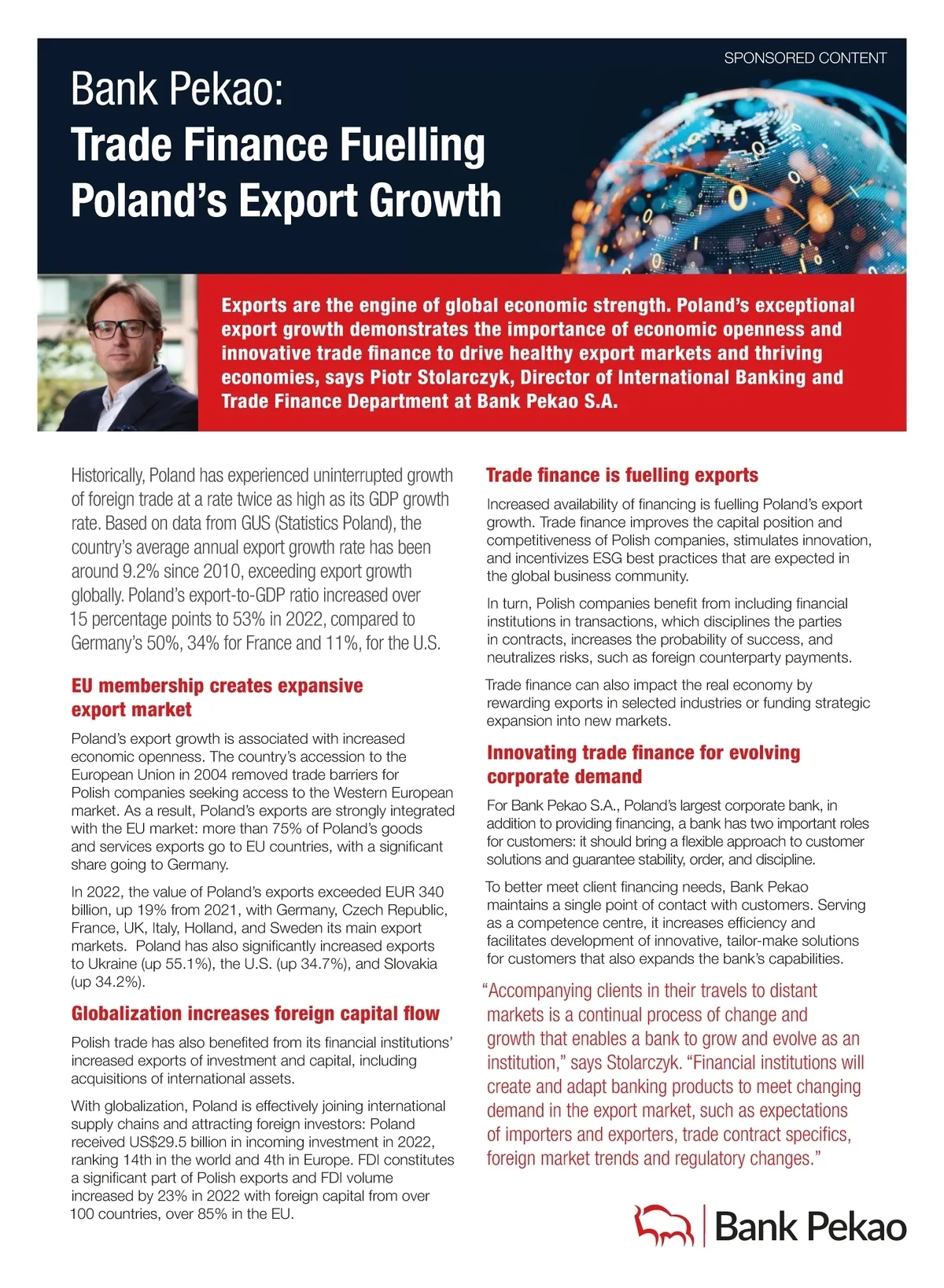 SPONSORED CONTENT

Bank Pekao:
Trade Finance Fuelling Poland's Export Growth

Exports are the engine of global economic strength. Poland's exceptional export growth demonstrates the importance of economic openness and innovative trade finance to drive healthy export markets and thriving economies, says Piotr Stolarczyk, Director of International Banking and Trade Finance Department at Bank Pekao S.A.

Historically, Poland has experienced uninterrupted growth of foreign trade at a rate twice as high as its GDP growth rate. Based on data from GUS (Statistics Poland), the country's average annual export growth rate has been around 9.2% since 2010, exceeding export growth globally. Poland's export-to-GDP ratio increased over 15 percentage points to 53% in 2022, compared to Germany's 50%, 34% for France and 11%, for the U.S.

EU membership creates expansive export market

Poland's export growth is associated with increased economic openness. The country's accession to the European Union in 2004 removed trade barriers for Polish companies seeking access to the Western European market. As a result, Poland's exports are strongly integrated with the EU market: more than 75% of Poland's goods and services exports go to EU countries, with a significant share going to Germany.

In 2022, the value of Poland's exports exceeded EUR 340 billion, up 19% from 2021, with Germany, Czech Republic, France, UK, Italy, Holland, and Sweden its main export markets. Poland has also significantly increased exports to Ukraine (up 55.1%), the U.S. (up 34.7%), and Slovakia (up 34.2%).

Globalization increases foreign capital flow

Polish trade has also benefited from its financial institutions' increased exports of investment and capital, including acquisitions of international assets.

With globalization, Poland is effectively joining international supply chains and attracting foreign investors: Poland received US$29.5 billion in incoming investment in 2022, ranking 14th in the world and 4th in Europe. FDI constitutes a significant part of Polish exports and FDI volume increased by 23% in 2022 with foreign capital from over 100 countries, over 85% in the EU.

Trade finance is fuelling exports

Increased availability of financing is fuelling Poland's export growth. Trade finance improves the capital position and competitiveness of Polish companies, stimulates innovation, and incentivizes ESG best practices that are expected in the global business community.

In turn, Polish companies benefit from including financial institutions in transactions, which disciplines the parties in contracts, increases the probability of success, and neutralizes risks, such as foreign counterparty payments.

Trade finance can also impact the real economy by rewarding exports in selected industries or funding strategic expansion into new markets.

Innovating trade finance for evolving corporate demand

For Bank Pekao S.A., Poland's largest corporate bank, in addition to providing financing, a bank has two important roles for customers: it should bring a flexible approach to customer solutions and guarantee stability, order, and discipline.

To better meet client financing needs, Bank Pekao maintains a single point of contact with customers. Serving as a competence centre, it increases efficiency and facilitates development of innovative, tailor-make solutions for customers that also expands the bank's capabilities.

"Accompanying clients in their travels to distant markets is a continual process of change and growth that enables a bank to grow and evolve as an institution," says Stolarczyk. "Financial institutions will create and adapt banking products to meet changing demand in the export market, such as expectations of importers and exporters, trade contract specifics, foreign market trends and regulatory changes."

Bank Pekao